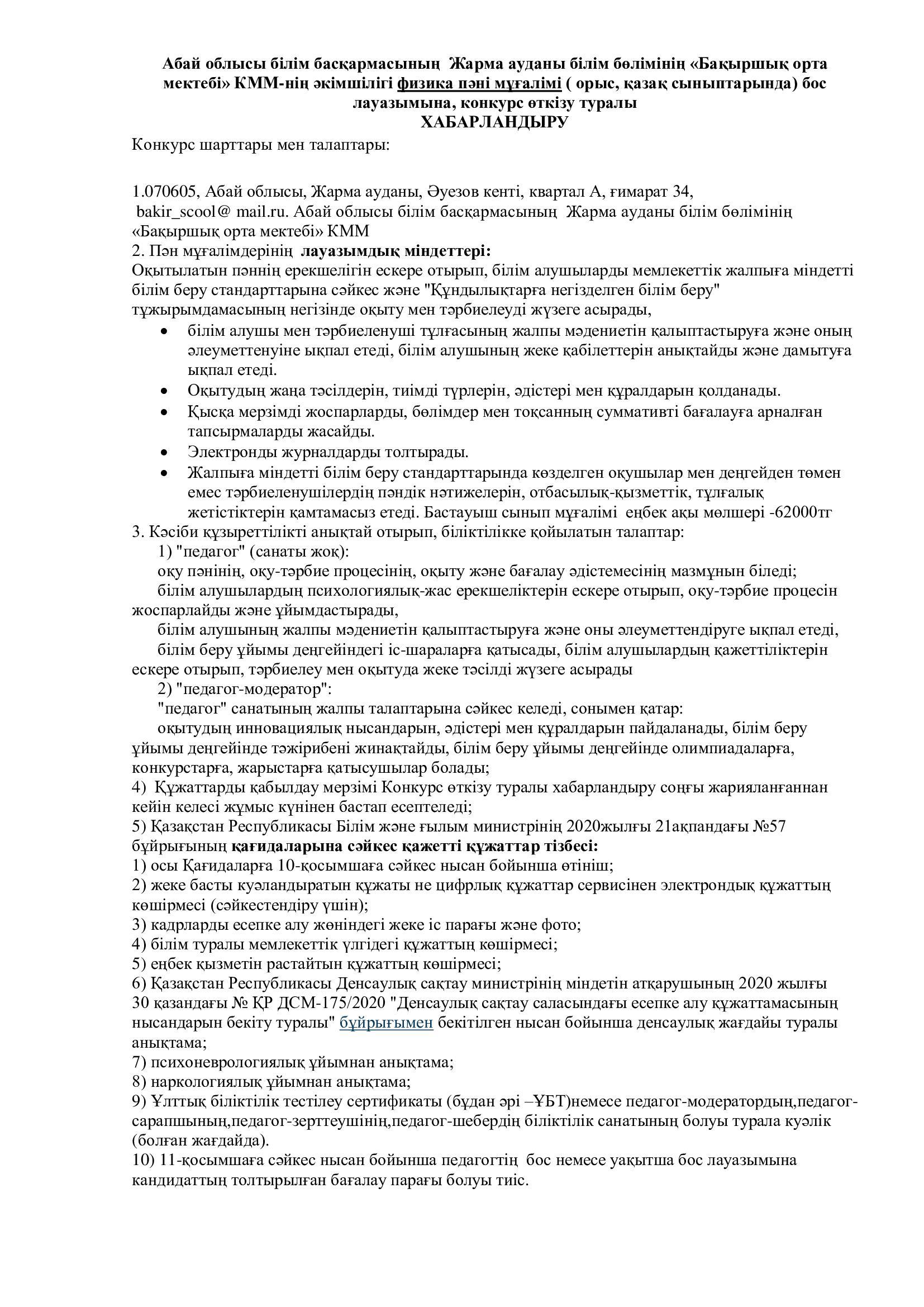 Абай облысы білім басқармасының Жарма ауданы білім бөлімінің «Бақыршық орта мектебі» КММ-нің әкімшілігі физика пәні мұғалімі ( орыс, қазақ сыныптарында) бос лауазымына, конкурс өткізу туралы
ХАБАРЛАНДЫРУ

Конкурс шарттары мен талаптары:

1.070605, Абай облысы, Жарма ауданы, Әуезов кенті, квартал А, ғимарат 34, bakir_scool@ mail.ru. Абай облысы білім басқармасының Жарма ауданы білім бөлімінің «Бақыршық орта мектебі» КММ
2. Пән мұғалімдерінің лауазымдық міндеттері:
Оқытылатын пәннің ерекшелігін ескере отырып, білім алушыларды мемлекеттік жалпыға міндетті білім беру стандарттарына сәйкес және "Құндылықтарға негізделген білім беру" тұжырымдамасының негізінде оқыту мен тәрбиелеуді жүзеге асырады,
• білім алушы мен тәрбиеленуші тұлғасының жалпы мәдениетін қалыптастыруға және оның әлеуметтенуіне ықпал етеді, білім алушының жеке қабілеттерін анықтайды және дамытуға ықпал етеді.
• Оқытудың жаңа тәсілдерін, тиімді түрлерін, әдістері мен құралдарын қолданады.
• Қысқа мерзімді жоспарларды, бөлімдер мен тоқсанның суммативті бағалауға арналған тапсырмаларды жасайды.
• Электронды журналдарды толтырады.
• Жалпыға міндетті білім беру стандарттарында көзделген оқушылар мен деңгейден төмен емес тәрбиеленушілердің пәндік нәтижелерін, отбасылық-қызметтік, тұлғалық жетістіктерін қамтамасыз етеді. Бастауыш сынып мұғалімі еңбек ақы мөлшері -62000тг
3. Кәсіби құзыреттілікті анықтай отырып, біліктілікке қойылатын талаптар:
1) "педагог" (санаты жоқ):
оқу пәнінің, оқу-тәрбие процесінің, оқыту және бағалау әдістемесінің мазмұнын біледі;
білім алушылардың психологиялық-жас ерекшеліктерін ескере отырып, оқу-тәрбие процесін жоспарлайды және ұйымдастырады,
білім алушының жалпы мәдениетін қалыптастыруға және оны әлеуметтендіруге ықпал етеді,
білім беру ұйымы деңгейіндегі іс-шараларға қатысады, білім алушылардың қажеттіліктерін ескере отырып, тәрбиелеу мен оқытуда жеке тәсілді жүзеге асырады
2) "педагог-модератор":
"педагог" санатының жалпы талаптарына сәйкес келеді, сонымен қатар:
оқытудың инновациялық нысандарын, әдістері мен құралдарын пайдаланады, білім беру ұйымы деңгейінде тәжірибені жинақтайды, білім беру ұйымы деңгейінде олимпиадаларға, конкурстарға, жарыстарға қатысушылар болады;
4) Құжаттарды қабылдау мерзімі Конкурс өткізу туралы хабарландыру соңғы жарияланғаннан кейін келесі жұмыс күнінен бастап есептеледі;
5) Қазақстан Республикасы Білім және ғылым министрінің 2020жылғы 21ақпандағы №57 бұйрығының қағидаларына сәйкес қажетті құжаттар тізбесі:
1) осы Қағидаларға 10-қосымшаға сәйкес нысан бойынша өтініш;
2) жеке басты куәландыратын құжаты не цифрлық құжаттар сервисінен электрондық құжаттың көшірмесі (сәйкестендіру үшін);
3) кадрларды есепке алу жөніндегі жеке іс парағы және фото;
4) білім туралы мемлекеттік үлгідегі құжаттың көшірмесі;
5) еңбек қызметін растайтын құжаттың көшірмесі;
6) Қазақстан Республикасы Денсаулық сақтау министрінің міндетін атқарушының 2020 жылғы 30 қазандағы № ҚР ДСМ-175/2020 "Денсаулық сақтау саласындағы есепке алу құжаттамасының нысандарын бекіту туралы" бұйрығымен бекітілген нысан бойынша денсаулық жағдайы туралы анықтама;
7) психоневрологиялық ұйымнан анықтама;
8) наркологиялық ұйымнан анықтама;
9) Ұлттық біліктілік тестілеу сертификаты (бұдан әрі –ҰБТ)немесе педагог-модератордың,педагог-сарапшының,педагог-зерттеушінің,педагог-шебердің біліктілік санатының болуы турала куәлік (болған жағдайда).
10) 11-қосымшаға сәйкес нысан бойынша педагогтің бос немесе уақытша бос лауазымына кандидаттың толтырылған бағалау парағы болуы тиіс.